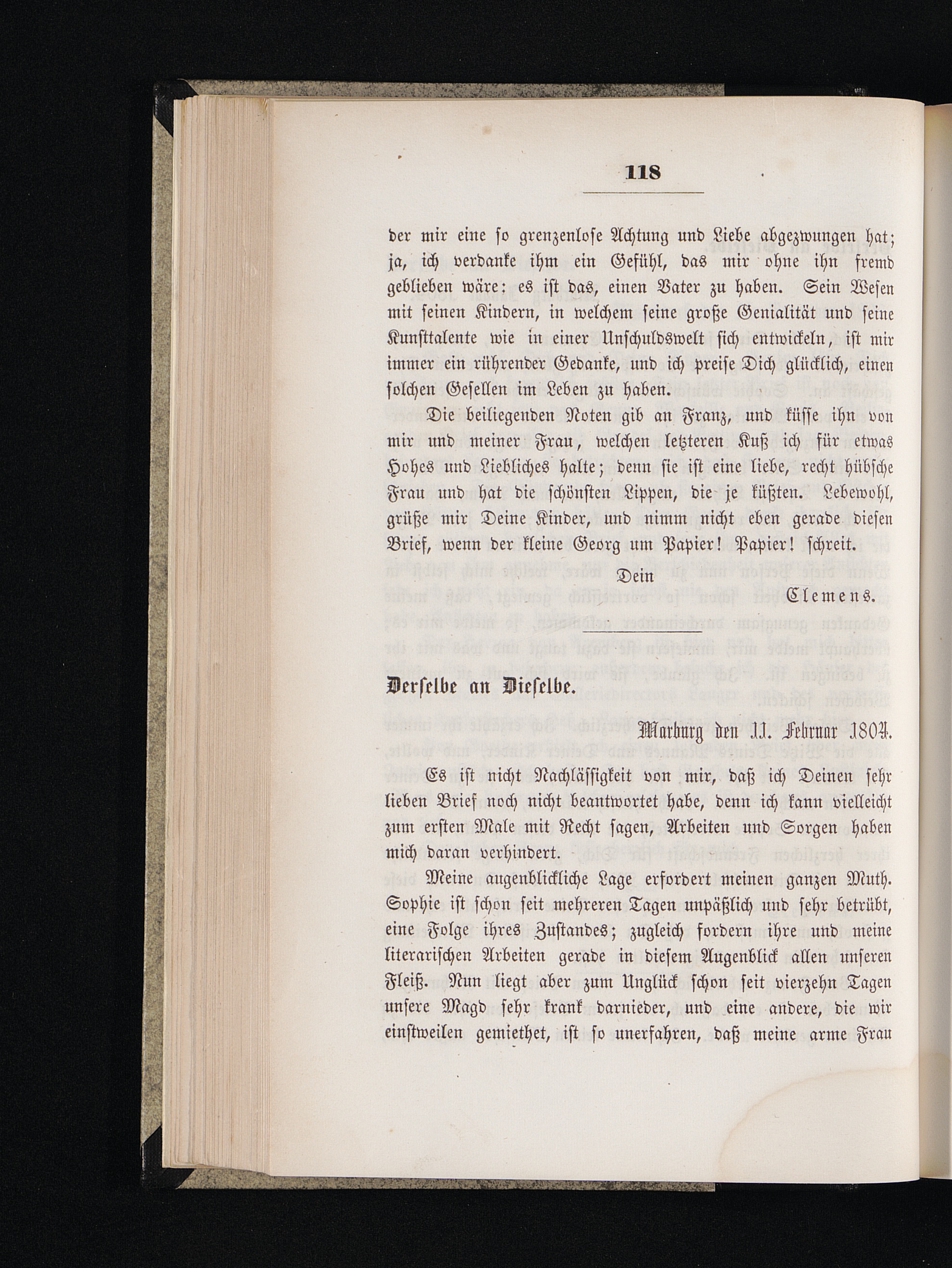 118

der mir eine so grenzenlose Achtung und Liebe abgezwungen hat; ja, ich verdanke ihm ein Gefühl, das mir ohne ihn fremd geblieben wäre: es ist das, einen Vater zu haben. Sein Wesen mit seinen Kindern, in welchem seine große Genialität und seine Kunsttalente wie in einer Unschuldswelt sich entwickeln, ist mir immer ein rührender Gedanke, und ich preise Dich glücklich, einen solchen Gesellen im Leben zu haben.

Die beiliegenden Noten gib an Franz, und küsse ihn von mir und meiner Frau, welchen letzteren Kuß ich für etwas Hohes und Liebliches halte; denn sie ist eine liebe, recht hübsche Frau und hat die schönsten Lippen, die je küßten. Lebewohl, grüße mir Deine Kinder, und nimm nicht eben gerade diesen Brief, wenn der kleine Georg um Papier! Papier! schreit.

Dein

Clemens.

Derselbe an Dieselbe.

Marburg den 11. Februar 1804.

Es ist nicht Nachlässigkeit von mir, daß ich Deinen sehr lieben Brief noch nicht beantwortet habe, denn ich kann vielleicht zum ersten Male mit Recht sagen, Arbeiten und Sorgen haben mich daran verhindert.

Meine augenblickliche Lage erfordert meinen ganzen Muth. Sophie ist schon seit mehreren Tagen unpäßlich und sehr betrübt, eine Folge ihres Zustandes; zugleich fordern ihre und meine literarischen Arbeiten gerade in diesem Augenblick allen unseren Fleiß. Nun liegt aber zum Unglück schon seit vierzehn Tagen unsere Magd sehr krank darnieder, und eine andere, die wir einstweilen gemiethet, ist so unerfahren, daß meine arme Frau